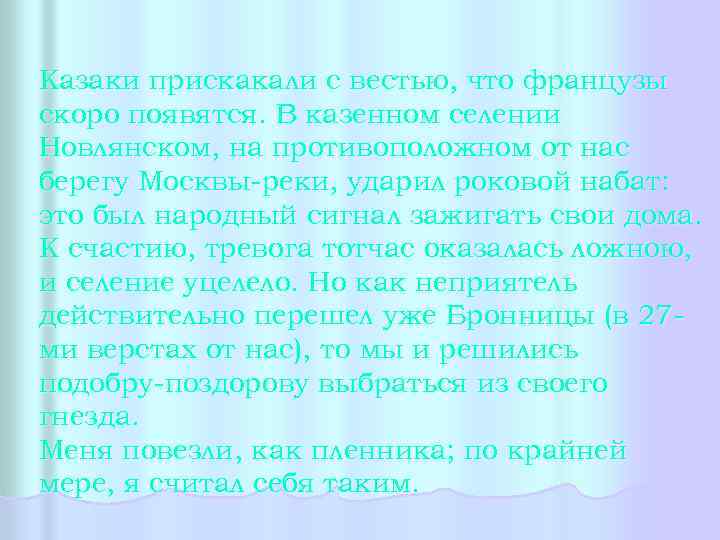 Казаки прискакали с вестью, что французы скоро появятся. В казенном селении Новлянском, на противоположном от нас берегу Москвы-реки, ударил роковой набат: это был народный сигнал зажигать свои дома. К счастию, тревога тотчас оказалась ложною, и селение уцелело. Но как неприятель действительно перешел уже Бронницы (в 27-ми верстах от нас), то мы и решились подобру-поздорову выбраться из своего гнезда.
Меня повезли, как пленника; по крайней мере, я считал себя таким.